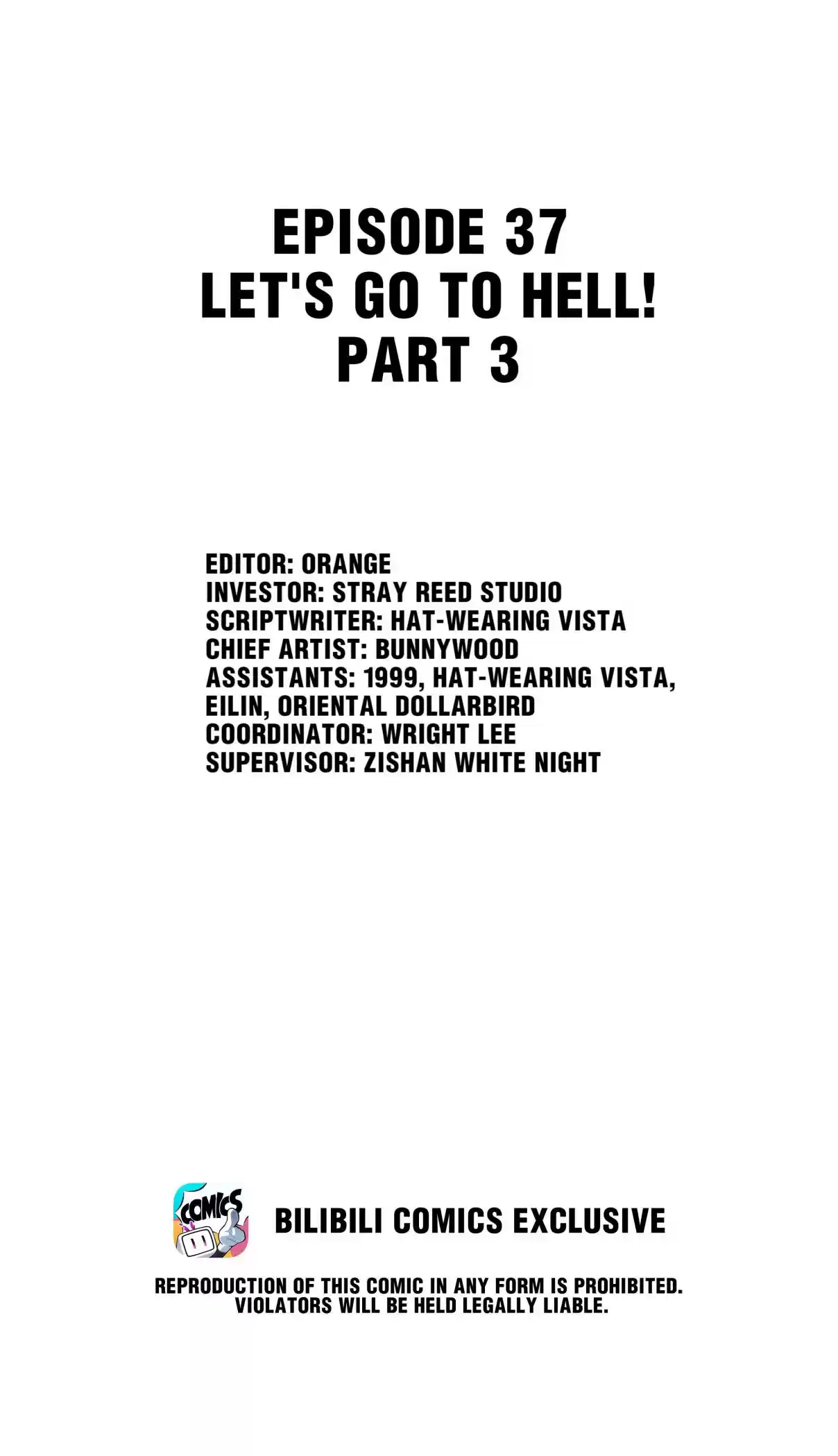 EPISODE 37
LET'S GO TO HELL!
PART 3

EDITOR: ORANGE
INVESTOR: STRAY REED STUDIO
SCRIPTWRITER: HAT-WEARING VISTA
CHIEF ARTIST: BUNNYWOOD
ASSISTANTS: 1999, HAT-WEARING VISTA, EILIN, ORIENTAL DOLLARBIRD
COORDINATOR: WRIGHT LEE
SUPERVISOR: ZISHAN WHITE NIGHT

COMICS

BILIBILI COMICS EXCLUSIVE

REPRODUCTION OF THIS COMIC IN ANY FORM IS PROHIBITED. VIOLATORS WILL BE HELD LEGALLY LIABLE.